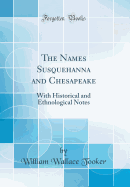 Forgotten Books

The Names Susquehanna and Chesapeake

With Historical and Ethnological Notes

by

William Wallace Tooker